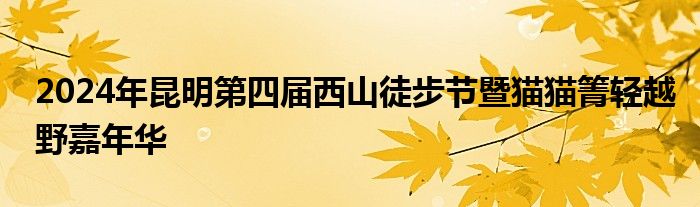 2024年昆明第四届西山徒步节暨猫猫箐轻越野嘉年华